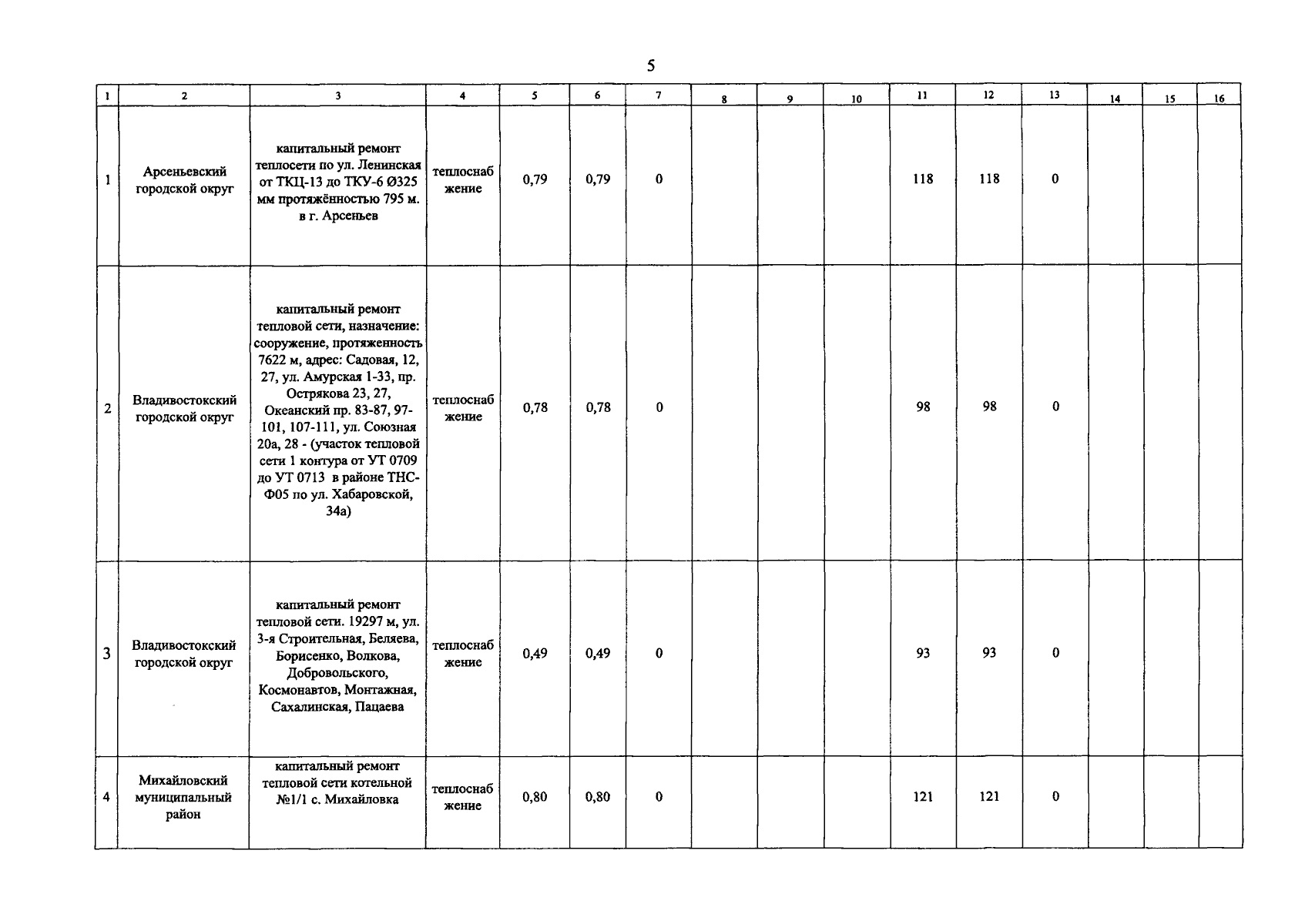 5

| 1 | 2 | 3 | 4 | 5 | 6 | 7 | 8 | 9 | 10 | 11 | 12 | 13 | 14 | 15 | 16 |
|---|---|---|---|---|---|---|---|---|---|---|---|---|---|---|---|
| 1 | Арсеньевский городской округ | капитальный ремонт теплосети по ул. Ленинская от ТКЦ-13 до ТКУ-6 Ø325 мм протяжённостью 795 м. в г. Арсеньев | теплоснабжение | 0,79 | 0,79 | 0 | | | | 118 | 118 | 0 | | | |
| 2 | Владивостокский городской округ | капитальный ремонт тепловой сети, назначение: сооружение, протяженность 7622 м, адрес: Садовая, 12, 27, ул. Амурская 1-33, пр. Острякова 23, 27, Океанский пр. 83-87, 97-101, 107-111, ул. Союзная 20а, 28 - (участок тепловой сети 1 контура от УТ 0709 до УТ 0713 в районе ТНС-Ф05 по ул. Хабаровской, 34а) | теплоснабжение | 0,78 | 0,78 | 0 | | | | 98 | 98 | 0 | | | |
| 3 | Владивостокский городской округ | капитальный ремонт тепловой сети. 19297 м, ул. 3-я Строительная, Беляева, Борисенко, Волкова, Добровольского, Космонавтов, Монтажная, Сахалинская, Пацаева | теплоснабжение | 0,49 | 0,49 | 0 | | | | 93 | 93 | 0 | | | |
| 4 | Михайловский муниципальный район | капитальный ремонт тепловой сети котельной №1/1 с. Михайловка | теплоснабжение | 0,80 | 0,80 | 0 | | | | 121 | 121 | 0 | | | |